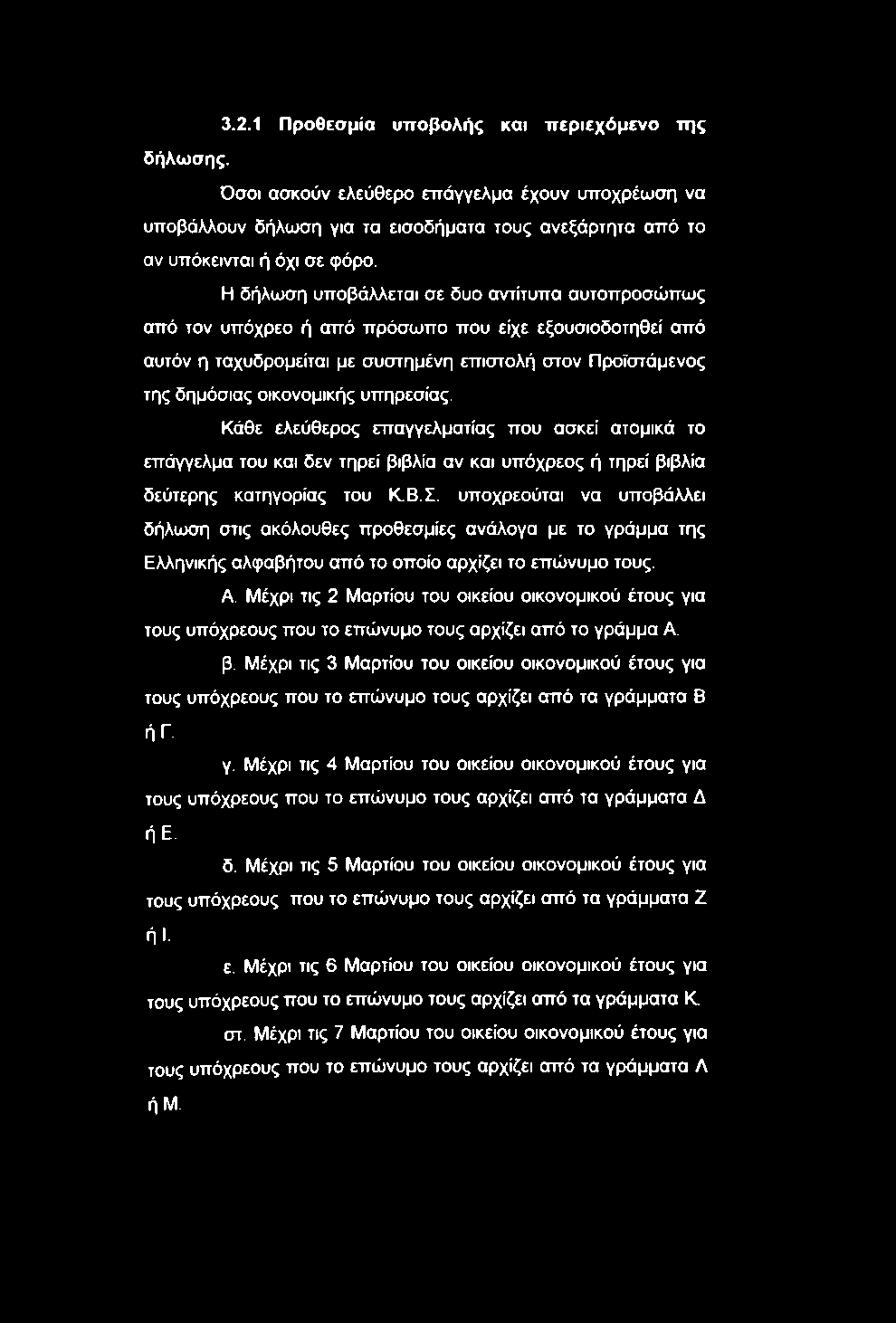 3.2.1 Προθεσμία υποβολής και περιεχόμενο της δήλωσης.

Όσοι ασκούν ελεύθερο επάγγελμα έχουν υποχρέωση να υποβάλλουν δήλωση για τα εισοδήματα τους ανεξάρτητα από το αν υπόκεινται ή όχι σε φόρο.

Η δήλωση υποβάλλεται σε δυο αντίτυπα αυτοπροσώπως από τον υπόχρεο ή από πρόσωπο που είχε εξουσιοδοτηθεί από αυτόν η ταχυδρομείται με συστημένη επιστολή στον Προϊστάμενος της δημόσιας οικονομικής υπηρεσίας.

Κάθε ελεύθερος επαγγελματίας που ασκεί ατομικά το επάγγελμα του και δεν τηρεί βιβλία αν και υπόχρεος ή τηρεί βιβλία δεύτερης κατηγορίας του Κ.Β.Σ. υποχρεούται να υποβάλλει δήλωση στις ακόλουθες προθεσμίες ανάλογα με το γράμμα της Ελληνικής αλφαβήτου από το οποίο αρχίζει το επώνυμο τους.

Α. Μέχρι τις 2 Μαρτίου του οικείου οικονομικού έτους για τους υπόχρεους που το επώνυμο τους αρχίζει από το γράμμα Α.

β. Μέχρι τις 3 Μαρτίου του οικείου οικονομικού έτους για τους υπόχρεους που το επώνυμο τους αρχίζει από τα γράμματα Β ή Γ.

γ. Μέχρι τις 4 Μαρτίου του οικείου οικονομικού έτους για τους υπόχρεους που το επώνυμο τους αρχίζει από τα γράμματα Δ ή Ε.

δ. Μέχρι τις 5 Μαρτίου του οικείου οικονομικού έτους για τους υπόχρεους που το επώνυμο τους αρχίζει από τα γράμματα Ζ ή Ι.

ε. Μέχρι τις 6 Μαρτίου του οικείου οικονομικού έτους για τους υπόχρεους που το επώνυμο τους αρχίζει από τα γράμματα Κ.

στ. Μέχρι τις 7 Μαρτίου του οικείου οικονομικού έτους για τους υπόχρεους που το επώνυμο τους αρχίζει από τα γράμματα Λ ή Μ.